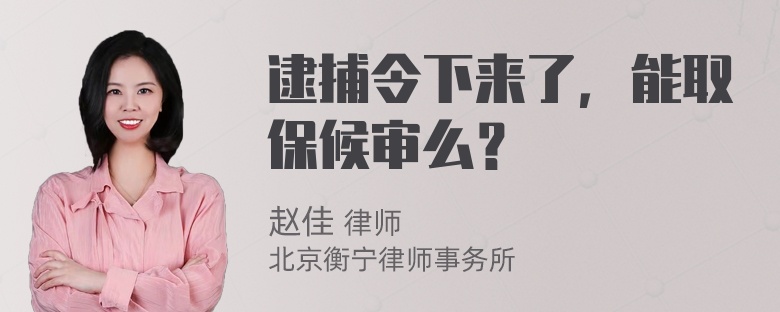 逮捕令下来了，能取保候审么？

赵佳 律师
北京衡宁律师事务所